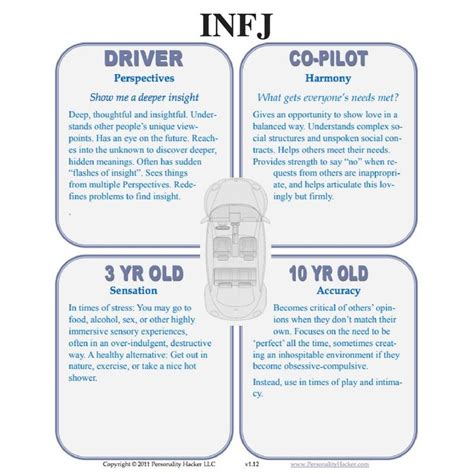 INFJ

DRIVER
Perspectives

Show me a deeper insight

Deep, thoughtful and insightful. Understands other people's unique viewpoints. Has an eye on the future. Reaches into the unknown to discover deeper, hidden meanings. Often has sudden "flashes of insight". Sees things from multiple Perspectives. Redefines problems to find insight.

.

CO-PILOT
Harmony

What gets everyone's needs met?

Gives an opportunity to show love in a balanced way. Understands complex social structures and unspoken social contracts. Helps others meet their needs. Provides strength to say "no" when requests from others are inappropriate, and helps articulate this lovingly but firmly.

3 YR OLD
Sensation

In times of stress: You may go to food, alcohol, sex, or other highly immersive sensory experiences, often in an over-indulgent, destructive way. A healthy alternative: Get out in nature, exercise, or take a nice hot shower.

10 YR OLD
Accuracy

Becomes critical of others' opinions when they don't match their own. Focuses on the need to be 'perfect' all the time, sometimes creating an inhospitable environment if they become obsessive-compulsive.

Instead, use in times of play and intimacy.

Copyright © 2011 Personality Hacker LLC v1.12 www.PersonalityHacker.com